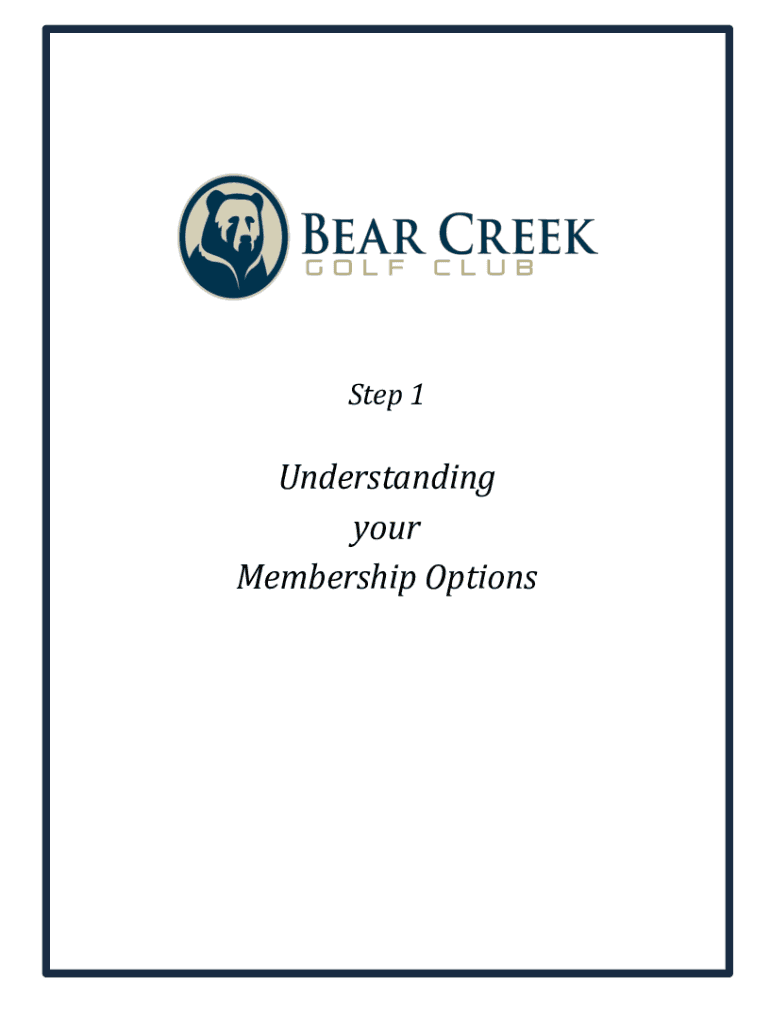 BEAR CREEK
GOLF CLUB

Step 1

Understanding
your
Membership Options